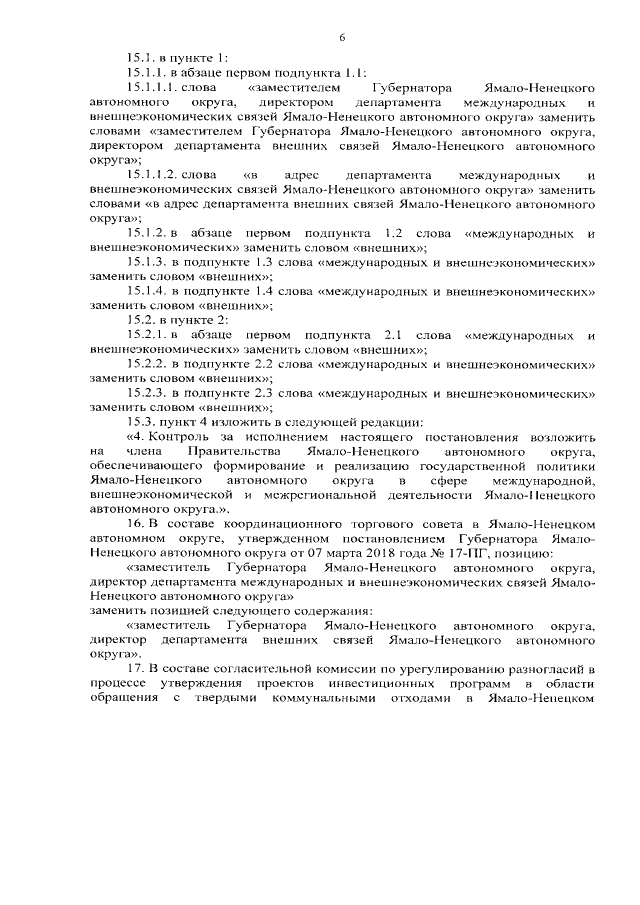 6

15.1. в пункте 1:

15.1.1. в абзаце первом подпункта 1.1:

15.1.1.1. слова «заместителем Губернатора Ямало-Ненецкого автономного округа, директором департамента международных и внешнеэкономических связей Ямало-Ненецкого автономного округа» заменить словами «заместителем Губернатора Ямало-Ненецкого автономного округа, директором департамента внешних связей Ямало-Ненецкого автономного округа»;

15.1.1.2. слова «в адрес департамента международных и внешнеэкономических связей Ямало-Ненецкого автономного округа» заменить словами «в адрес департамента внешних связей Ямало-Ненецкого автономного округа»;

15.1.2. в абзаце первом подпункта 1.2 слова «международных и внешнеэкономических» заменить словом «внешних»;

15.1.3. в подпункте 1.3 слова «международных и внешнеэкономических» заменить словом «внешних»;

15.1.4. в подпункте 1.4 слова «международных и внешнеэкономических» заменить словом «внешних»;

15.2. в пункте 2:

15.2.1. в абзаце первом подпункта 2.1 слова «международных и внешнеэкономических» заменить словом «внешних»;

15.2.2. в подпункте 2.2 слова «международных и внешнеэкономических» заменить словом «внешних»;

15.2.3. в подпункте 2.3 слова «международных и внешнеэкономических» заменить словом «внешних»;

15.3. пункт 4 изложить в следующей редакции:

«4. Контроль за исполнением настоящего постановления возложить на члена Правительства Ямало-Ненецкого автономного округа, обеспечивающего формирование и реализацию государственной политики Ямало-Ненецкого автономного округа в сфере международной, внешнеэкономической и межрегиональной деятельности Ямало-Ненецкого автономного округа.».

16. В составе координационного торгового совета в Ямало-Ненецком автономном округе, утвержденном постановлением Губернатора Ямало-Ненецкого автономного округа от 07 марта 2018 года № 17-ПГ, позицию:

«заместитель Губернатора Ямало-Ненецкого автономного округа, директор департамента международных и внешнеэкономических связей Ямало-Ненецкого автономного округа»

заменить позицией следующего содержания:

«заместитель Губернатора Ямало-Ненецкого автономного округа, директор департамента внешних связей Ямало-Ненецкого автономного округа».

17. В составе согласительной комиссии по урегулированию разногласий в процессе утверждения проектов инвестиционных программ в области обращения с твердыми коммунальными отходами в Ямало-Ненецком